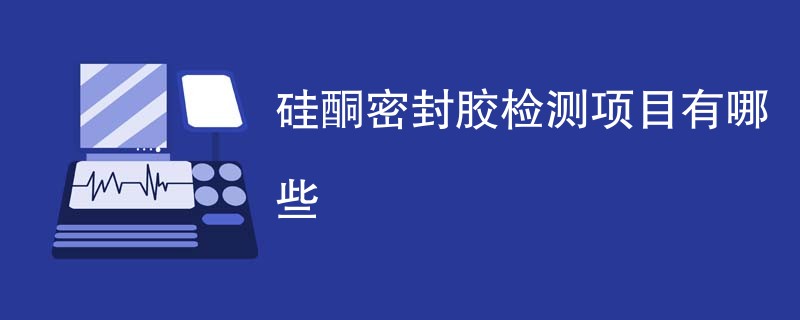 硅酮密封胶检测项目有哪些